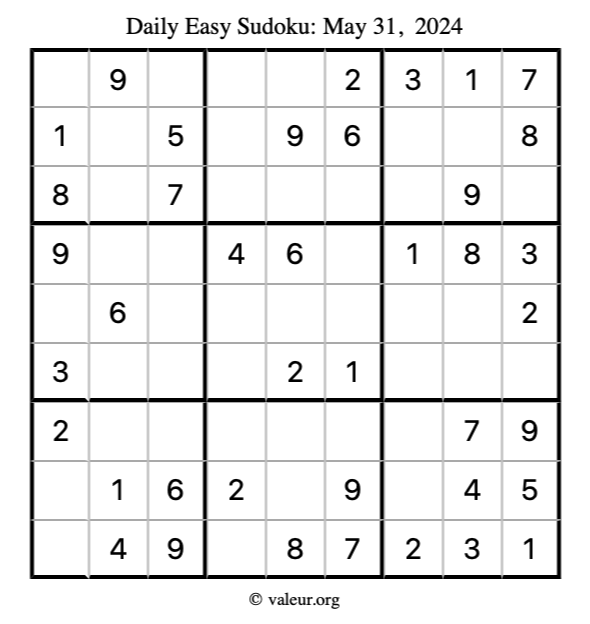 Daily Easy Sudoku: May 31, 2024

|  | 9 |  |  |  | 2 | 3 | 1 | 7 |
|---|---|---|---|---|---|---|---|---|
| 1 |  | 5 |  | 9 | 6 |  |  | 8 |
| 8 |  | 7 |  |  |  |  | 9 |  |
| 9 |  |  | 4 | 6 |  | 1 | 8 | 3 |
|  | 6 |  |  |  |  |  |  | 2 |
| 3 |  |  |  | 2 | 1 |  |  |  |
| 2 |  |  |  |  |  |  | 7 | 9 |
|  | 1 | 6 | 2 |  | 9 |  | 4 | 5 |
|  | 4 | 9 |  | 8 | 7 | 2 | 3 | 1 |

© valeur.org